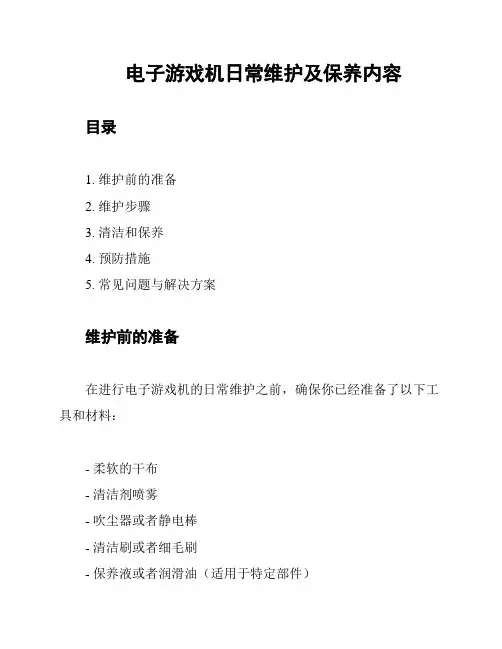 电子游戏机日常维护及保养内容

目录

1. 维护前的准备
2. 维护步骤
3. 清洁和保养
4. 预防措施
5. 常见问题与解决方案

维护前的准备

在进行电子游戏机的日常维护之前，确保你已经准备了以下工具和材料：

- 柔软的干布
- 清洁剂喷雾
- 吹尘器或者静电棒
- 清洁刷或者细毛刷
- 保养液或者润滑油（适用于特定部件）